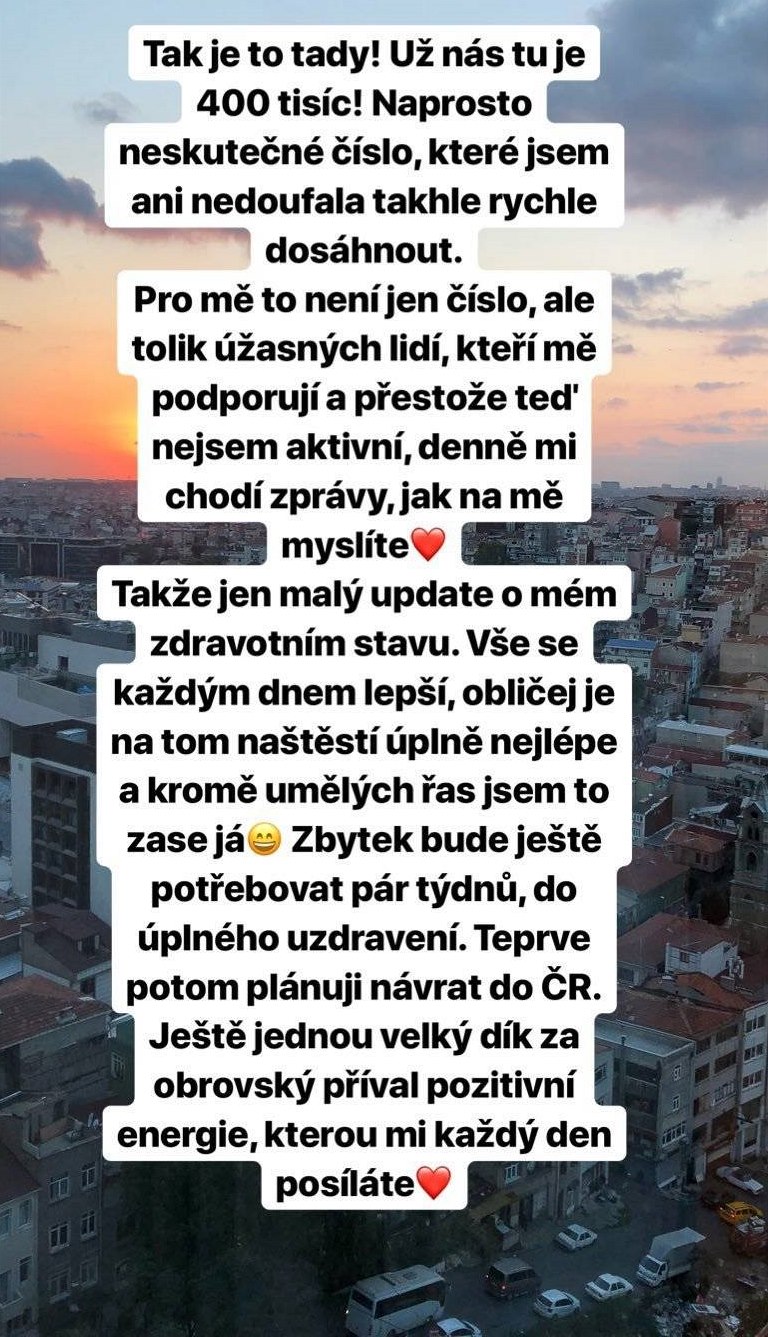 Tak je to tady! Už nás tu je 400 tisíc! Naprosto neskutečné číslo, které jsem ani nedoufala takhle rychle dosáhnout.
Pro mě to není jen číslo, ale tolik úžasných lidí, kteří mě podporují a přestože teď nejsem aktivní, denně mi chodí zprávy, jak na mě myslíte❤️
Takže jen malý update o mém zdravotním stavu. Vše se každým dnem lepší, obličej je na tom naštěstí úplně nejlépe a kromě umělých řas jsem to zase já😄 Zbytek bude ještě potřebovat pár týdnů, do úplného uzdravení. Teprve potom plánuji návrat do ČR.
Ještě jednou velký dík za obrovský příval pozitivní energie, kterou mi každý den posíláte❤️